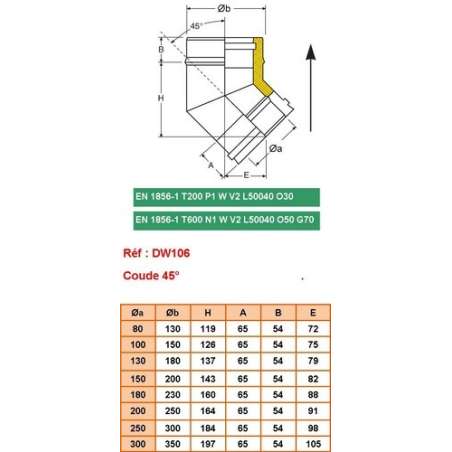 Øb

45°

B

H

Øa

A

E

EN 1856-1 T200 P1 W V2 L50040 O30

EN 1856-1 T600 N1 W V2 L50040 O50 G70

Réf : DW106

Coude 45°

| Øa | Øb | H | A | B | E |
|---|---|---|---|---|---|
| 80 | 130 | 119 | 65 | 54 | 72 |
| 100 | 150 | 126 | 65 | 54 | 75 |
| 130 | 180 | 137 | 65 | 54 | 79 |
| 150 | 200 | 143 | 65 | 54 | 82 |
| 180 | 230 | 160 | 65 | 54 | 88 |
| 200 | 250 | 164 | 65 | 54 | 91 |
| 250 | 300 | 184 | 65 | 54 | 98 |
| 300 | 350 | 197 | 65 | 54 | 105 |